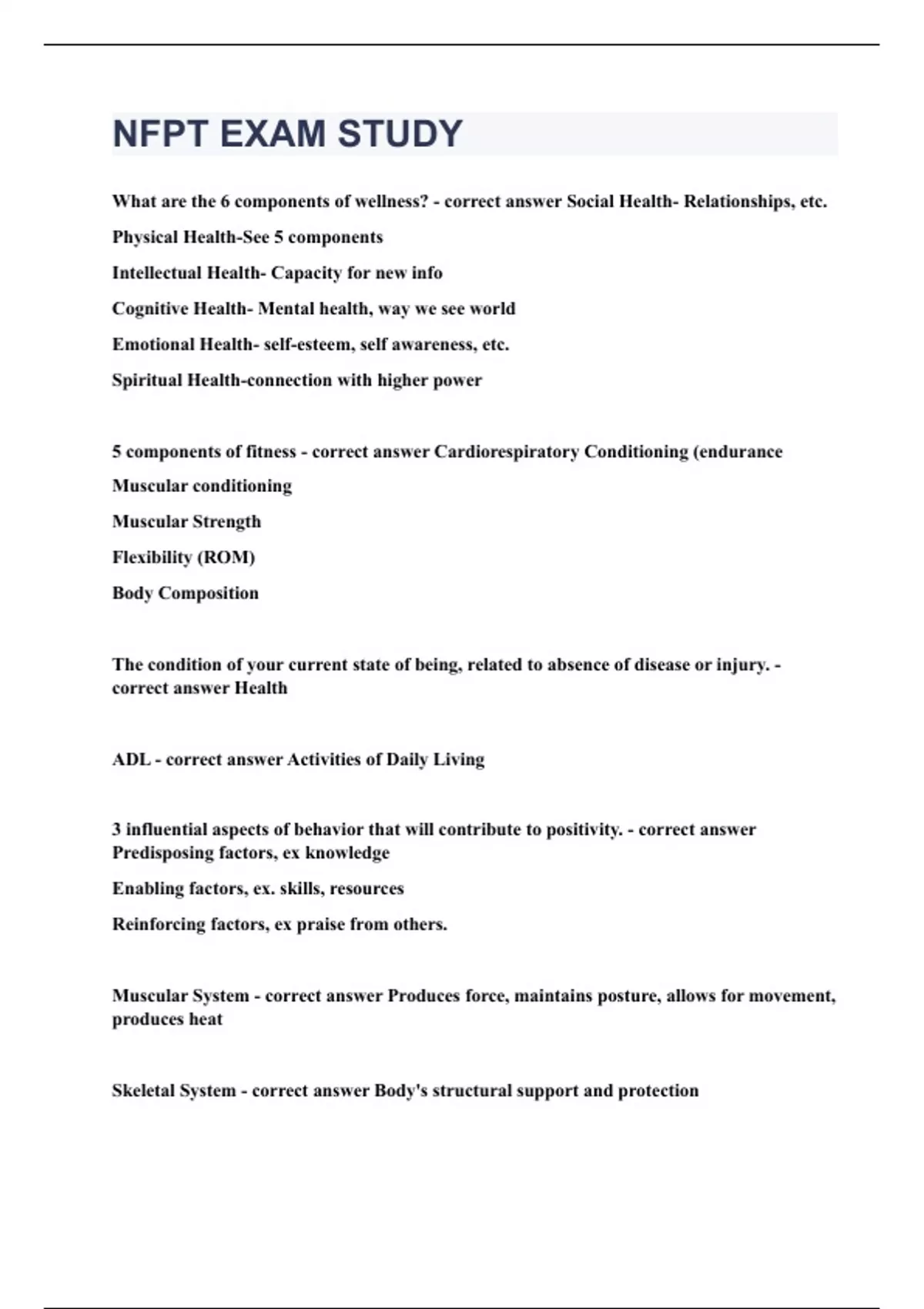 NFPT EXAM STUDY

What are the 6 components of wellness? - correct answer Social Health- Relationships, etc.

Physical Health-See 5 components

Intellectual Health- Capacity for new info

Cognitive Health- Mental health, way we see world

Emotional Health- self-esteem, self awareness, etc.

Spiritual Health-connection with higher power

5 components of fitness - correct answer Cardiorespiratory Conditioning (endurance

Muscular conditioning

Muscular Strength

Flexibility (ROM)

Body Composition

The condition of your current state of being, related to absence of disease or injury. - correct answer Health

ADL - correct answer Activities of Daily Living

3 influential aspects of behavior that will contribute to positivity. - correct answer Predisposing factors, ex knowledge

Enabling factors, ex. skills, resources

Reinforcing factors, ex praise from others.

Muscular System - correct answer Produces force, maintains posture, allows for movement, produces heat

Skeletal System - correct answer Body's structural support and protection